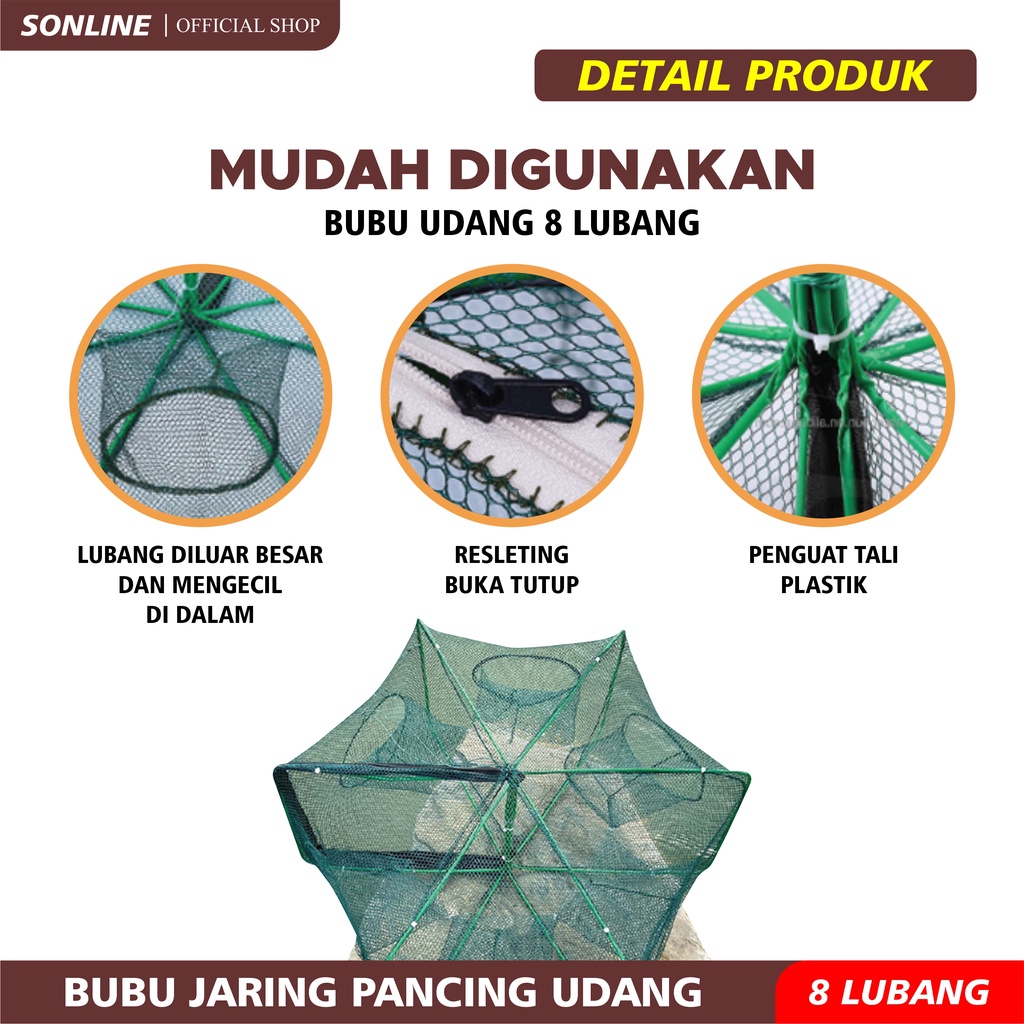 SONLINE | OFFICIAL SHOP

DETAIL PRODUK

MUDAH DIGUNAKAN
BUBU UDANG 8 LUBANG

LUBANG DILUAR BESAR DAN MENGECIL DI DALAM

RESLETING BUKA TUTUP

PENGUAT TALI PLASTIK

BUBU JARING PANCING UDANG

8 LUBANG